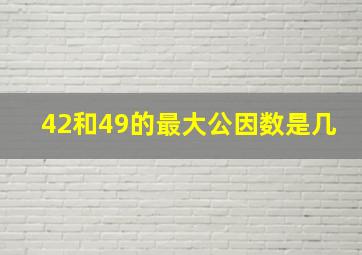 42和49的最大公因数是几